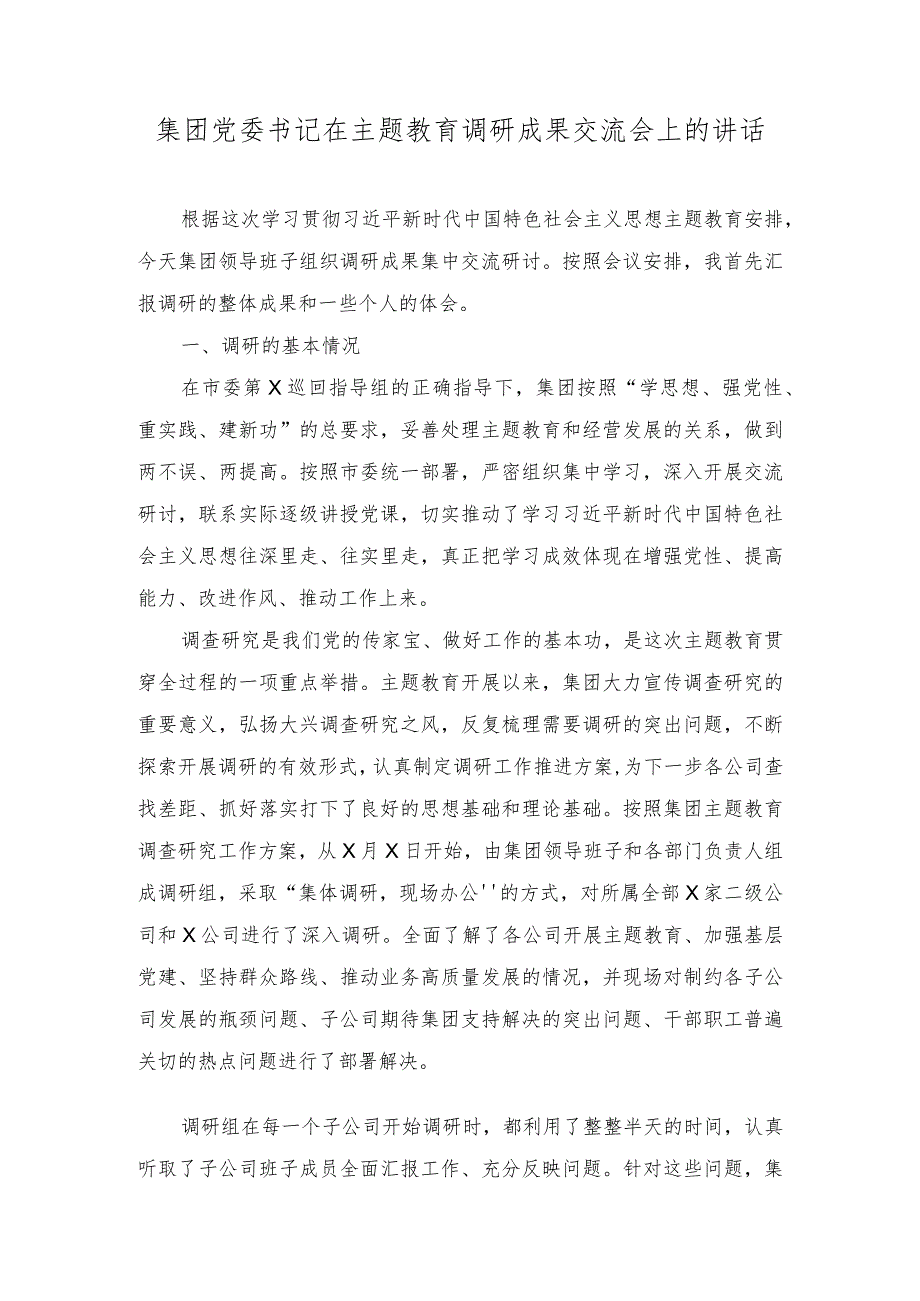 集团党委书记在主题教育调研成果交流会上的讲话

根据这次学习贯彻习近平新时代中国特色社会主义思想主题教育安排，今天集团领导班子组织调研成果集中交流研讨。按照会议安排，我首先汇报调研的整体成果和一些个人的体会。

一、调研的基本情况

在市委第X巡回指导组的正确指导下，集团按照“学思想、强党性、重实践、建新功”的总要求，妥善处理主题教育和经营发展的关系，做到两不误、两提高。按照市委统一部署，严密组织集中学习，深入开展交流研讨，联系实际逐级讲授党课，切实推动了学习习近平新时代中国特色社会主义思想往深里走、往实里走，真正把学习成效体现在增强党性、提高能力、改进作风、推动工作上来。

调查研究是我们党的传家宝、做好工作的基本功，是这次主题教育贯穿全过程的一项重点举措。主题教育开展以来，集团大力宣传调查研究的重要意义，弘扬大兴调查研究之风，反复梳理需要调研的突出问题，不断探索开展调研的有效形式，认真制定调研工作推进方案，为下一步各公司查找差距、抓好落实打下了良好的思想基础和理论基础。按照集团主题教育调查研究工作方案，从X月X日开始，由集团领导班子和各部门负责人组成调研组，采取“集体调研，现场办公''的方式，对所属全部X家二级公司和X公司进行了深入调研。全面了解了各公司开展主题教育、加强基层党建、坚持群众路线、推动业务高质量发展的情况，并现场对制约各子公司发展的瓶颈问题、子公司期待集团支持解决的突出问题、干部职工普遍关切的热点问题进行了部署解决。

调研组在每一个子公司开始调研时，都利用了整整半天的时间，认真听取了子公司班子成员全面汇报工作、充分反映问题。针对这些问题，集